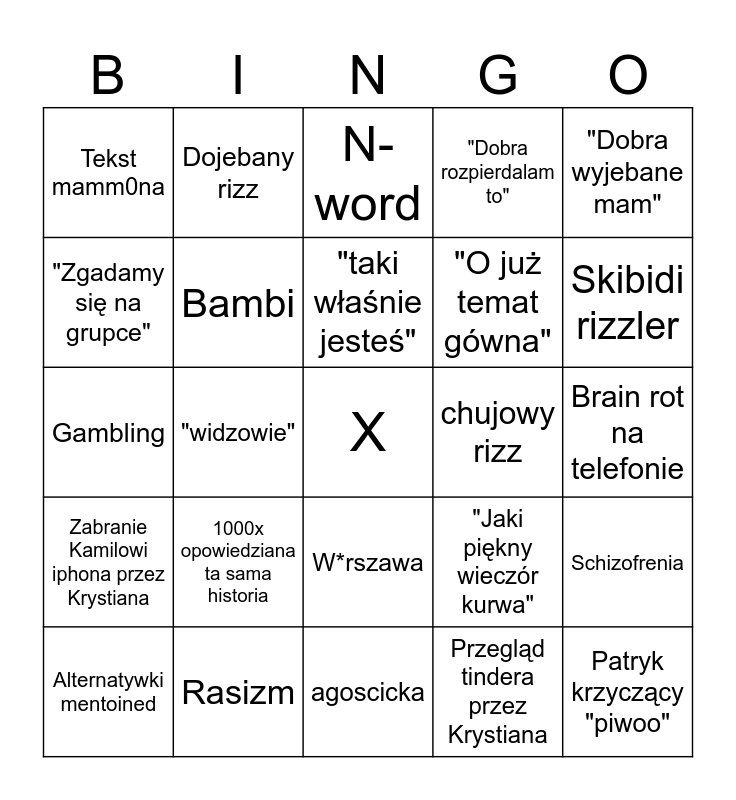 | B | I | N | G | O |
|---|---|---|---|---|
| Tekst mamm0na | Dojebany rizz | N-word | "Dobra rozpierdalam to" | "Dobra wyjebane mam" |
| "Zgadamy się na grupce" | Bambi | "taki właśnie jesteś" | "O już temat gówna" | Skibidi rizzler |
| Gambling | "widzowie" | X | chujowy rizz | Brain rot na telefonie |
| Zabranie Kamilowi iphona przez Krystiana | 1000x opowiedziana ta sama historia | W*rszawa | "Jaki piękny wieczór kurwa" | Schizofrenia |
| Alternatywki mentoined | Rasizm | agoscicka | Przegląd tindera przez Krystiana | Patryk krzyczący "piwoo" |